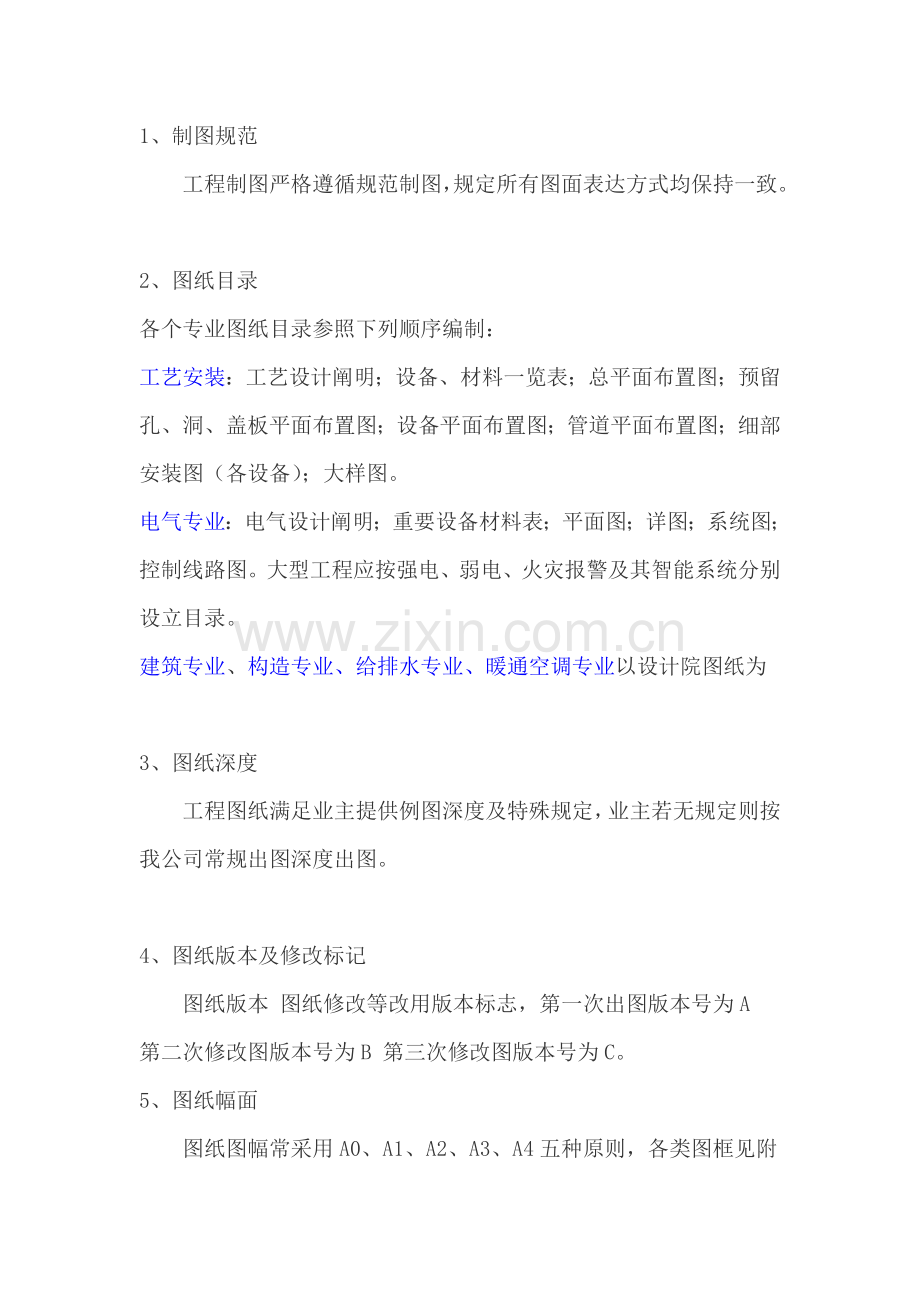 1、制图规范

工程制图严格遵循规范制图，规定所有图面表达方式均保持一致。

2、图纸目录

各个专业图纸目录参照下列顺序编制：

工艺安装：工艺设计阐明；设备、材料一览表；总平面布置图；预留孔、洞、盖板平面布置图；设备平面布置图；管道平面布置图；细部安装图（各设备）；大样图。

电气专业：电气设计阐明；重要设备材料表；平面图；详图；系统图；控制线路图。大型工程应按强电、弱电、火灾报警及其智能系统分别设立目录。

www.zixin.com.cn

建筑专业、构造专业、给排水专业、暖通空调专业以设计院图纸为

3、图纸深度

工程图纸满足业主提供例图深度及特殊规定，业主若无规定则按我公司常规出图深度出图。

4、图纸版本及修改标记

图纸版本 图纸修改等改用版本标志，第一次出图版本号为A 第二次修改图版本号为B 第三次修改图版本号为C。

5、图纸幅面

图纸图幅常采用A0、A1、A2、A3、A4五种原则，各类图框见附